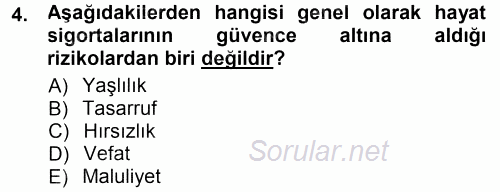 4. Aşağıdakilerden hangisi genel olarak hayat sigortalarının güvence altına aldığı rizikolardan biri değildir?

A) Yaşlılık
B) Tasarruf
C) Hırsızlık
D) Vefat
E) Maluliyet

Sorular.net